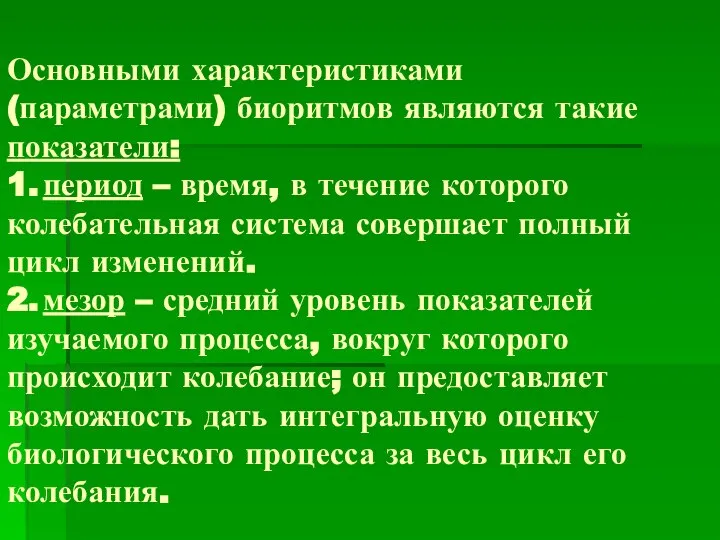 Основными характеристиками (параметрами) биоритмов являются такие показатели:
1. период – время, в течение которого колебательная система совершает полный цикл изменений.
2. мезор – средний уровень показателей изучаемого процесса, вокруг которого происходит колебание; он предоставляет возможность дать интегральную оценку биологического процесса за весь цикл его колебания.